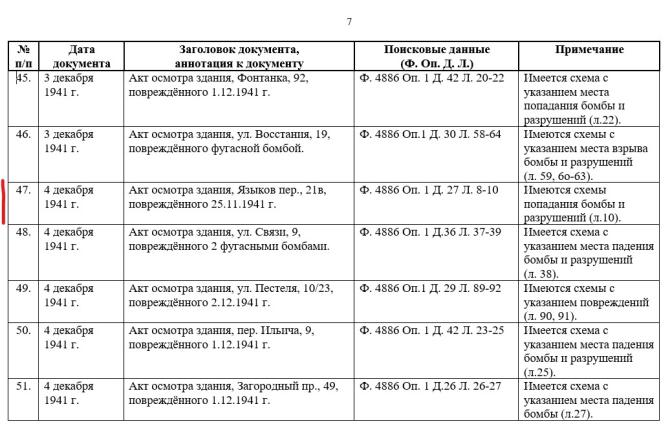 7

| № п/п | Дата документа | Заголовок документа, аннотация к документу | Поисковые данные (Ф. Оп. Д. Л.) | Примечание |
|---|---|---|---|---|
| 45. | 3 декабря 1941 г. | Акт осмотра здания, Фонтанка, 92, повреждённого 1.12.1941 г. | Ф. 4886 Оп. 1 Д. 42 Л. 20-22 | Имеется схема с указанием места попадания бомбы и разрушений (л.22). |
| 46. | 3 декабря 1941 г. | Акт осмотра здания, ул. Восстания, 19, повреждённого фугасной бомбой. | Ф. 4886 Оп.1 Д. 30 Л. 58-64 | Имеются схемы с указанием места взрыва бомбы и разрушений (л. 59, 6о-63). |
| 47. | 4 декабря 1941 г. | Акт осмотра здания, Языков пер., 21в, повреждённого 25.11.1941 г. | Ф. 4886 Оп. 1 Д. 27 Л. 8-10 | Имеются схемы попадания бомбы и разрушений (л.10). |
| 48. | 4 декабря 1941 г. | Акт осмотра здания, ул. Связи, 9, повреждённого 2 фугасными бомбами. | Ф. 4886 Оп. 1 Д.36 Л. 37-39 | Имеется схема с указанием места падения бомбы и разрушений (л. 38). |
| 49. | 4 декабря 1941 г. | Акт осмотра здания, ул. Пестеля, 10/23, повреждённого 2.12.1941 г. | Ф. 4886 Оп.1 Д. 29 Л. 89-92 | Имеются схемы с указанием повреждений (л. 90, 91). |
| 50. | 4 декабря 1941 г. | Акт осмотра здания, пер. Ильича, 9, повреждённого 1.12.1941 г. | Ф. 4886 Оп. 1 Д. 42 Л. 23-25 | Имеется схема с указанием места падения бомбы и разрушений (л.25). |
| 51. | 4 декабря 1941 г. | Акт осмотра здания, Загородный пр., 49, повреждённого 1.12.1941 г. | Ф. 4886 Оп. 1 Д.26 Л. 26-27 | Имеется схема с указанием места падения бомбы (л.27). |